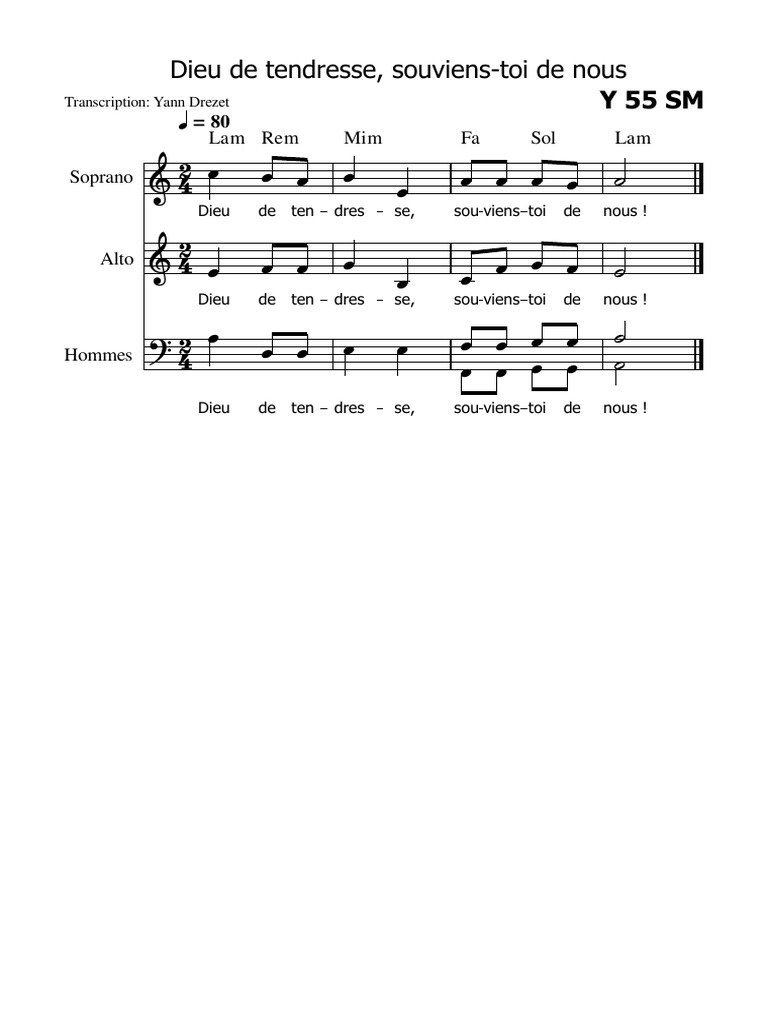 Dieu de tendresse, souviens-toi de nous

Transcription: Yann Drezet

Y 55 SM

♩ = 80

Lam Rem Mim Fa Sol Lam

Soprano

Dieu de ten – dres – se, sou-viens–toi de nous !

Alto

Dieu de ten – dres – se, sou-viens–toi de nous !

Hommes

Dieu de ten – dres – se, sou-viens–toi de nous !